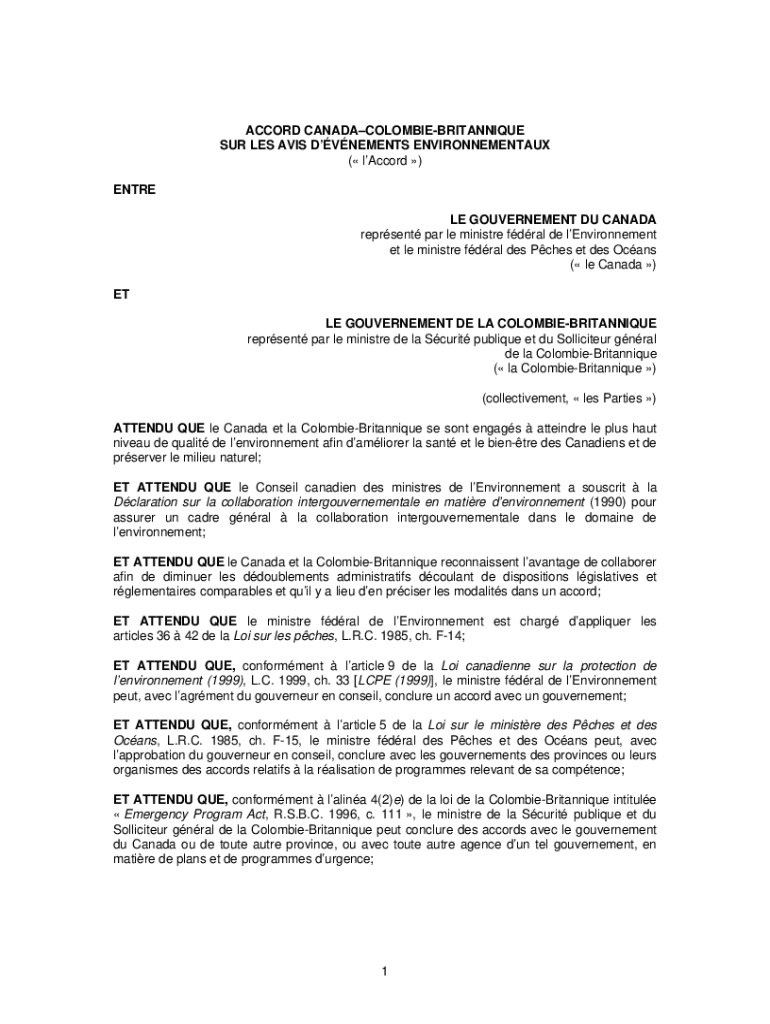 ACCORD CANADA–COLOMBIE-BRITANNIQUE
SUR LES AVIS D'ÉVÉNEMENTS ENVIRONNEMENTAUX
(« l'Accord »)

ENTRE

LE GOUVERNEMENT DU CANADA
représenté par le ministre fédéral de l'Environnement
et le ministre fédéral des Pêches et des Océans
(« le Canada »)

ET

LE GOUVERNEMENT DE LA COLOMBIE-BRITANNIQUE
représenté par le ministre de la Sécurité publique et du Solliciteur général
de la Colombie-Britannique
(« la Colombie-Britannique »)

(collectivement, « les Parties »)

ATTENDU QUE le Canada et la Colombie-Britannique se sont engagés à atteindre le plus haut niveau de qualité de l'environnement afin d'améliorer la santé et le bien-être des Canadiens et de préserver le milieu naturel;

ET ATTENDU QUE le Conseil canadien des ministres de l'Environnement a souscrit à la Déclaration sur la collaboration intergouvernementale en matière d'environnement (1990) pour assurer un cadre général à la collaboration intergouvernementale dans le domaine de l'environnement;

ET ATTENDU QUE le Canada et la Colombie-Britannique reconnaissent l'avantage de collaborer afin de diminuer les dédoublements administratifs découlant de dispositions législatives et réglementaires comparables et qu'il y a lieu d'en préciser les modalités dans un accord;

ET ATTENDU QUE le ministre fédéral de l'Environnement est chargé d'appliquer les articles 36 à 42 de la Loi sur les pêches, L.R.C. 1985, ch. F-14;

ET ATTENDU QUE, conformément à l'article 9 de la Loi canadienne sur la protection de l'environnement (1999), L.C. 1999, ch. 33 [LCPE (1999)], le ministre fédéral de l'Environnement peut, avec l'agrément du gouverneur en conseil, conclure un accord avec un gouvernement;

ET ATTENDU QUE, conformément à l'article 5 de la Loi sur le ministère des Pêches et des Océans, L.R.C. 1985, ch. F-15, le ministre fédéral des Pêches et des Océans peut, avec l'approbation du gouverneur en conseil, conclure avec les gouvernements des provinces ou leurs organismes des accords relatifs à la réalisation de programmes relevant de sa compétence;

ET ATTENDU QUE, conformément à l'alinéa 4(2)e) de la loi de la Colombie-Britannique intitulée « Emergency Program Act, R.S.B.C. 1996, c. 111 », le ministre de la Sécurité publique et du Solliciteur général de la Colombie-Britannique peut conclure des accords avec le gouvernement du Canada ou de toute autre province, ou avec toute autre agence d'un tel gouvernement, en matière de plans et de programmes d'urgence;

1